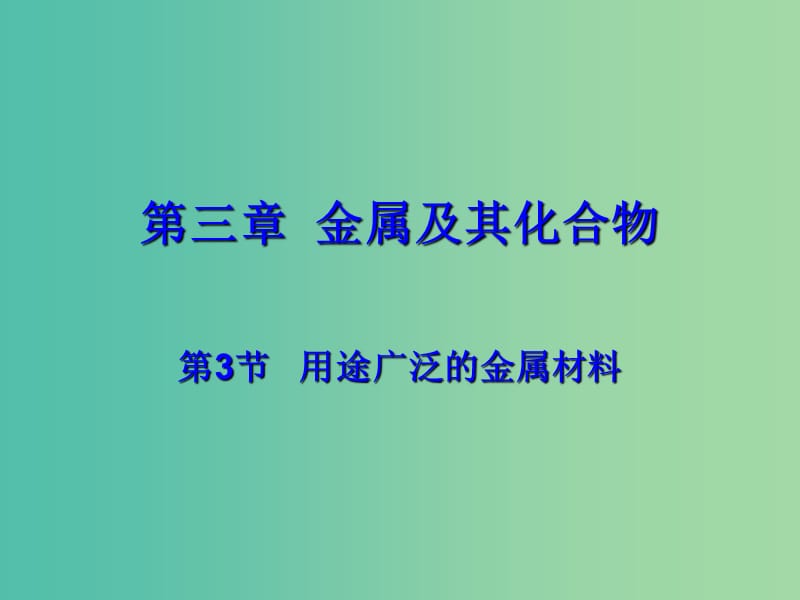 第三章 金属及其化合物

第3节 用途广泛的金属材料